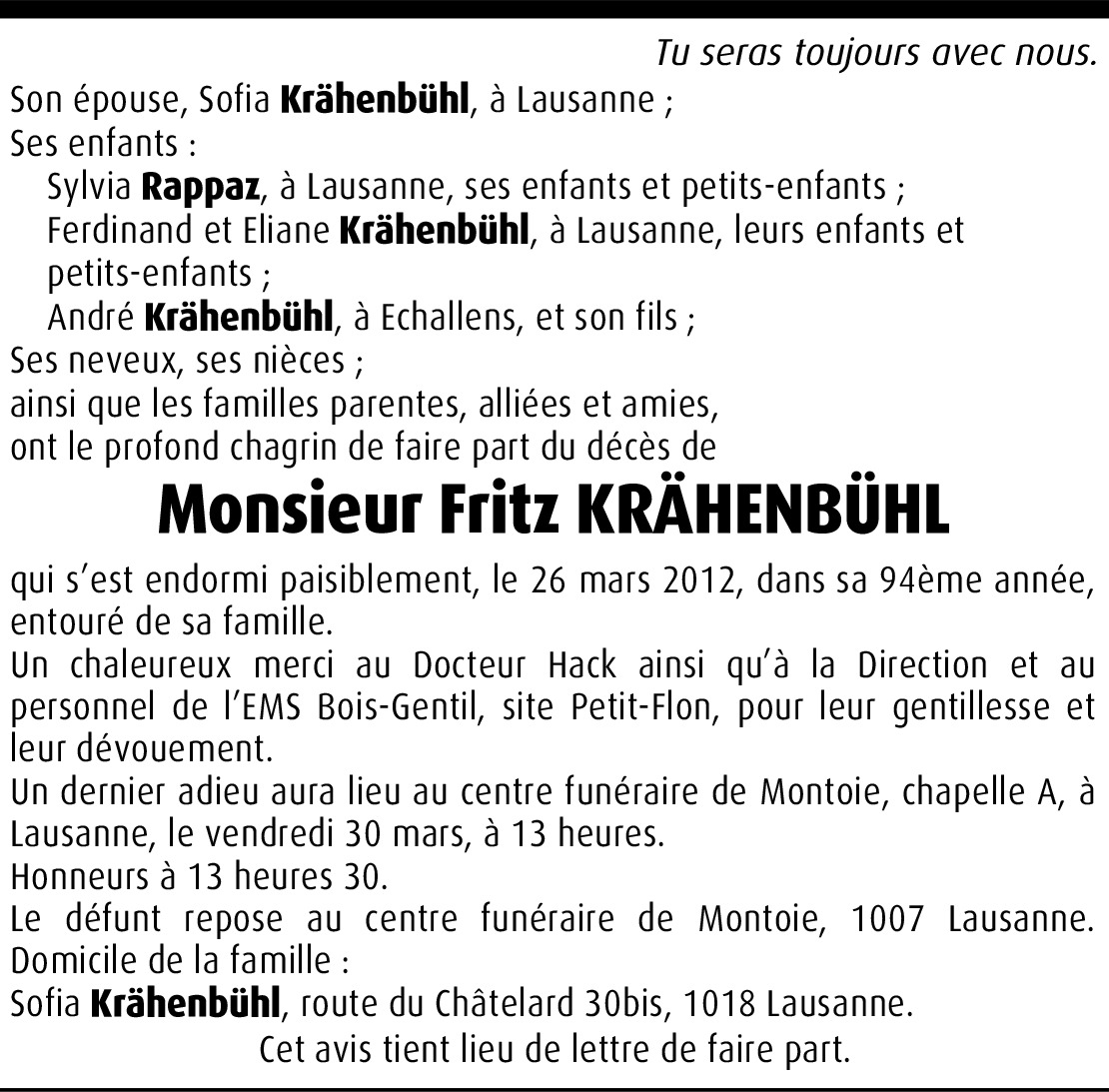 Tu seras toujours avec nous.

Son épouse, Sofia Krähenbühl, à Lausanne ;
Ses enfants :
Sylvia Rappaz, à Lausanne, ses enfants et petits-enfants ;
Ferdinand et Eliane Krähenbühl, à Lausanne, leurs enfants et petits-enfants ;
André Krähenbühl, à Echallens, et son fils ;
Ses neveux, ses nièces ;
ainsi que les familles parentes, alliées et amies,
ont le profond chagrin de faire part du décès de

Monsieur Fritz KRÄHENBÜHL

qui s'est endormi paisiblement, le 26 mars 2012, dans sa 94ème année, entouré de sa famille.
Un chaleureux merci au Docteur Hack ainsi qu'à la Direction et au personnel de l'EMS Bois-Gentil, site Petit-Flon, pour leur gentillesse et leur dévouement.
Un dernier adieu aura lieu au centre funéraire de Montoie, chapelle A, à Lausanne, le vendredi 30 mars, à 13 heures.
Honneurs à 13 heures 30.
Le défunt repose au centre funéraire de Montoie, 1007 Lausanne.
Domicile de la famille :
Sofia Krähenbühl, route du Châtelard 30bis, 1018 Lausanne.

Cet avis tient lieu de lettre de faire part.